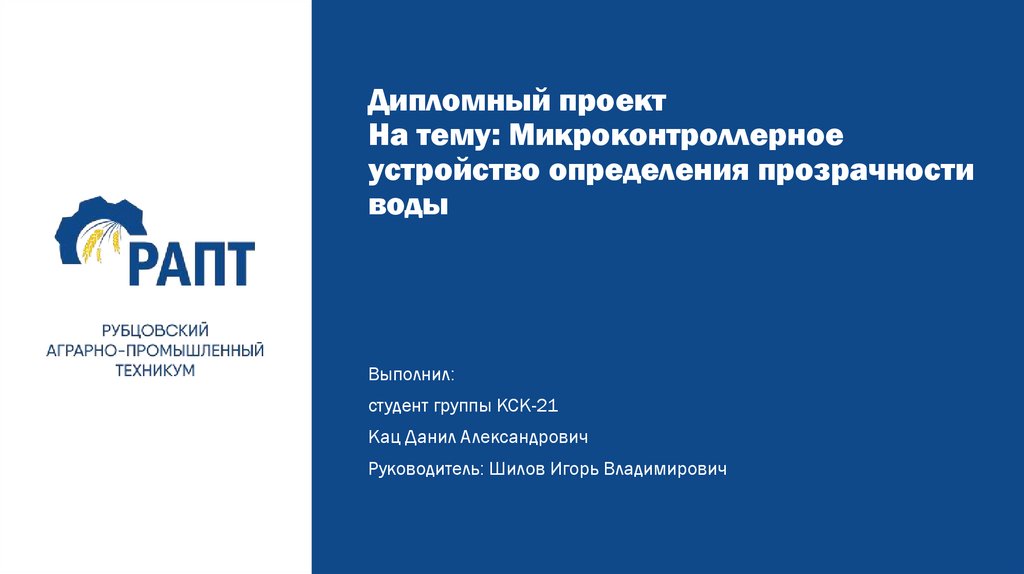 РАПТ

РУБЦОВСКИЙ
АГРАРНО-ПРОМЫШЛЕННЫЙ
ТЕХНИКУМ

Дипломный проект
На тему: Микроконтроллерное устройство определения прозрачности воды

Выполнил:

студент группы КСК-21

Кац Данил Александрович

Руководитель: Шилов Игорь Владимирович